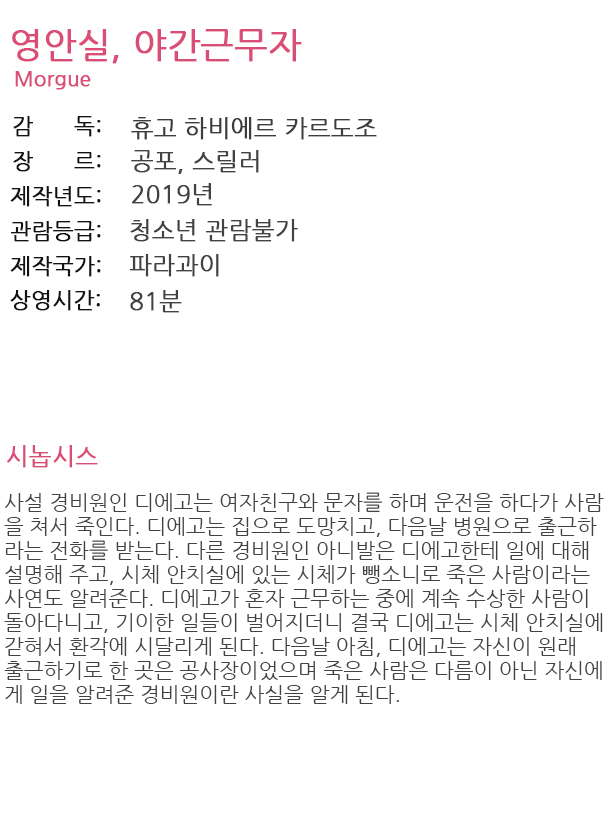 영안실, 야간근무자
Morgue

감　　독: 휴고 하비에르 카르도조
장　　르: 공포, 스릴러
제작년도: 2019년
관람등급: 청소년 관람불가
제작국가: 파라과이
상영시간: 81분

시놉시스

사설 경비원인 디에고는 여자친구와 문자를 하며 운전을 하다가 사람을 쳐서 죽인다. 디에고는 집으로 도망치고, 다음날 병원으로 출근하라는 전화를 받는다. 다른 경비원인 아니발은 디에고한테 일에 대해 설명해 주고, 시체 안치실에 있는 시체가 뺑소니로 죽은 사람이라는 사연도 알려준다. 디에고가 혼자 근무하는 중에 계속 수상한 사람이 돌아다니고, 기이한 일들이 벌어지더니 결국 디에고는 시체 안치실에 갇혀서 환각에 시달리게 된다. 다음날 아침, 디에고는 자신이 원래 출근하기로 한 곳은 공사장이었으며 죽은 사람은 다름이 아닌 자신에게 일을 알려준 경비원이란 사실을 알게 된다.